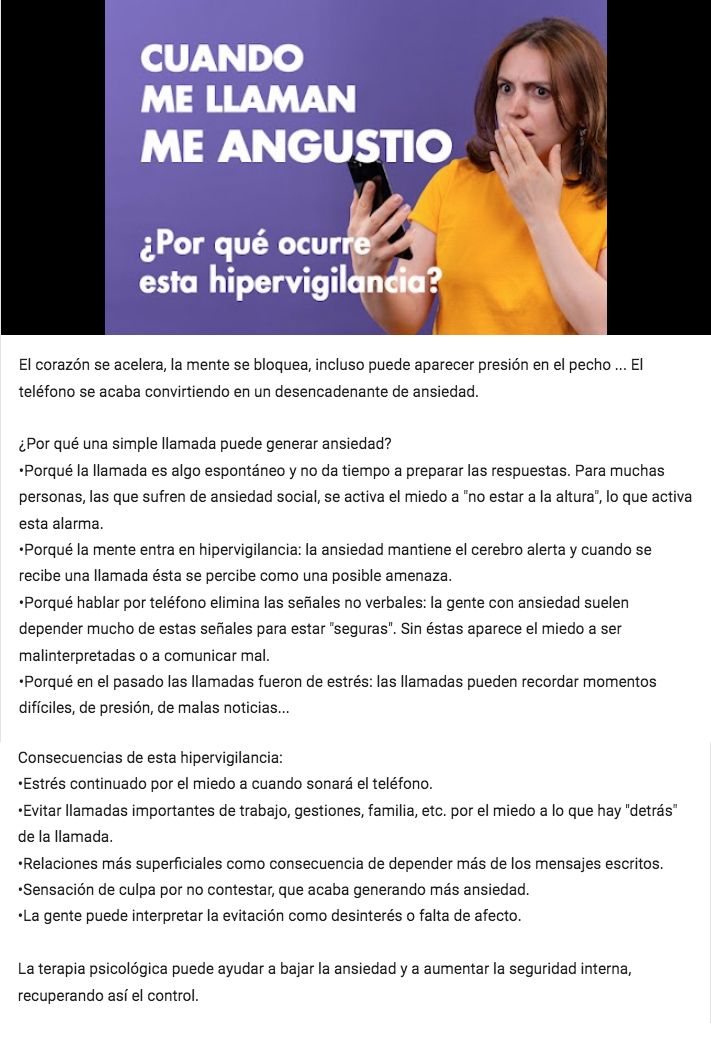 CUANDO ME LLAMAN ME ANGUSTIO

¿Por qué ocurre esta hipervigilancia?

El corazón se acelera, la mente se bloquea, incluso puede aparecer presión en el pecho ... El teléfono se acaba convirtiendo en un desencadenante de ansiedad.

¿Por qué una simple llamada puede generar ansiedad?
•Porqué la llamada es algo espontáneo y no da tiempo a preparar las respuestas. Para muchas personas, las que sufren de ansiedad social, se activa el miedo a "no estar a la altura", lo que activa esta alarma.
•Porqué la mente entra en hipervigilancia: la ansiedad mantiene el cerebro alerta y cuando se recibe una llamada ésta se percibe como una posible amenaza.
•Porqué hablar por teléfono elimina las señales no verbales: la gente con ansiedad suelen depender mucho de estas señales para estar "seguras". Sin éstas aparece el miedo a ser malinterpretadas o a comunicar mal.
•Porqué en el pasado las llamadas fueron de estrés: las llamadas pueden recordar momentos difíciles, de presión, de malas noticias...

Consecuencias de esta hipervigilancia:
•Estrés continuado por el miedo a cuando sonará el teléfono.
•Evitar llamadas importantes de trabajo, gestiones, familia, etc. por el miedo a lo que hay "detrás" de la llamada.
•Relaciones más superficiales como consecuencia de depender más de los mensajes escritos.
•Sensación de culpa por no contestar, que acaba generando más ansiedad.
•La gente puede interpretar la evitación como desinterés o falta de afecto.

La terapia psicológica puede ayudar a bajar la ansiedad y a aumentar la seguridad interna, recuperando así el control.